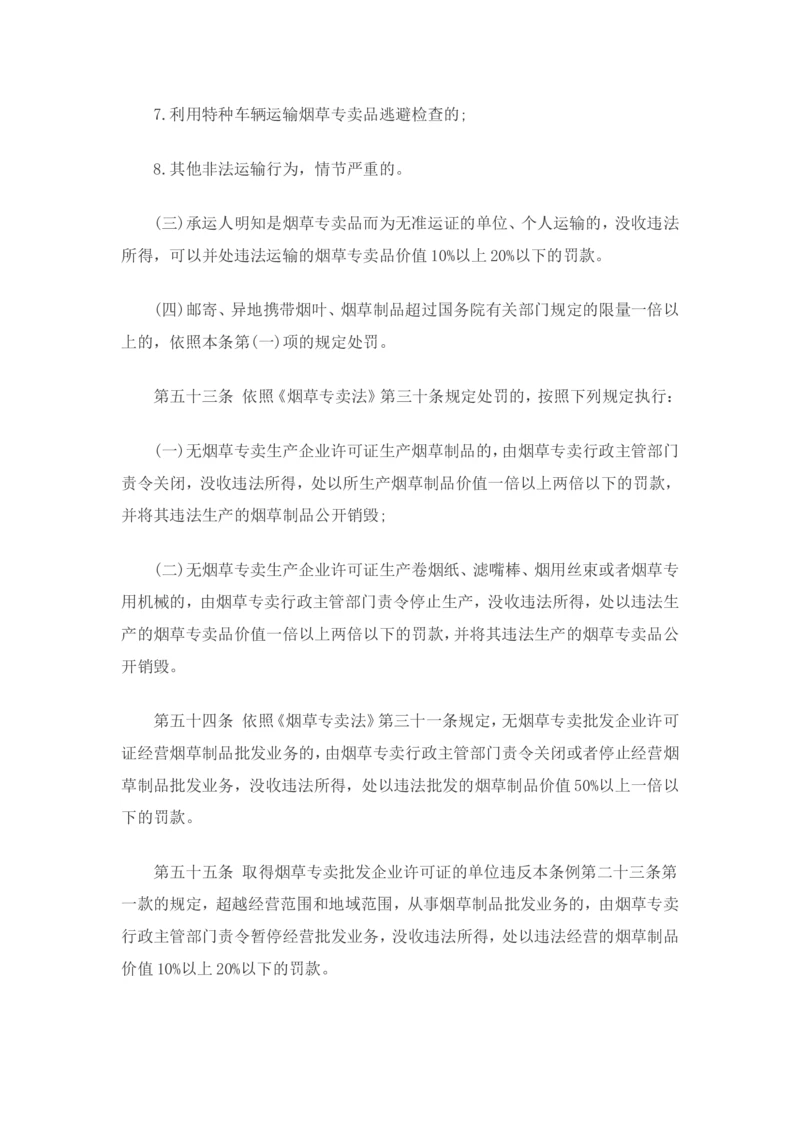 7.利用特种车辆运输烟草专卖品逃避检查的;

8.其他非法运输行为，情节严重的。

(三)承运人明知是烟草专卖品而为无准运证的单位、个人运输的，没收违法所得，可以并处违法运输的烟草专卖品价值10%以上20%以下的罚款。

(四)邮寄、异地携带烟叶、烟草制品超过国务院有关部门规定的限量一倍以上的，依照本条第(一)项的规定处罚。

第五十三条 依照《烟草专卖法》第三十条规定处罚的，按照下列规定执行:

(一)无烟草专卖生产企业许可证生产烟草制品的，由烟草专卖行政主管部门责令关闭，没收违法所得，处以所生产烟草制品价值一倍以上两倍以下的罚款，并将其违法生产的烟草制品公开销毁;

(二)无烟草专卖生产企业许可证生产卷烟纸、滤嘴棒、烟用丝束或者烟草专用机械的，由烟草专卖行政主管部门责令停止生产，没收违法所得，处以违法生产的烟草专卖品价值一倍以上两倍以下的罚款，并将其违法生产的烟草专卖品公开销毁。

第五十四条 依照《烟草专卖法》第三十一条规定，无烟草专卖批发企业许可证经营烟草制品批发业务的，由烟草专卖行政主管部门责令关闭或者停止经营烟草制品批发业务，没收违法所得，处以违法批发的烟草制品价值50%以上一倍以下的罚款。

第五十五条 取得烟草专卖批发企业许可证的单位违反本条例第二十三条第一款的规定，超越经营范围和地域范围，从事烟草制品批发业务的，由烟草专卖行政主管部门责令暂停经营批发业务，没收违法所得，处以违法经营的烟草制品价值10%以上20%以下的罚款。